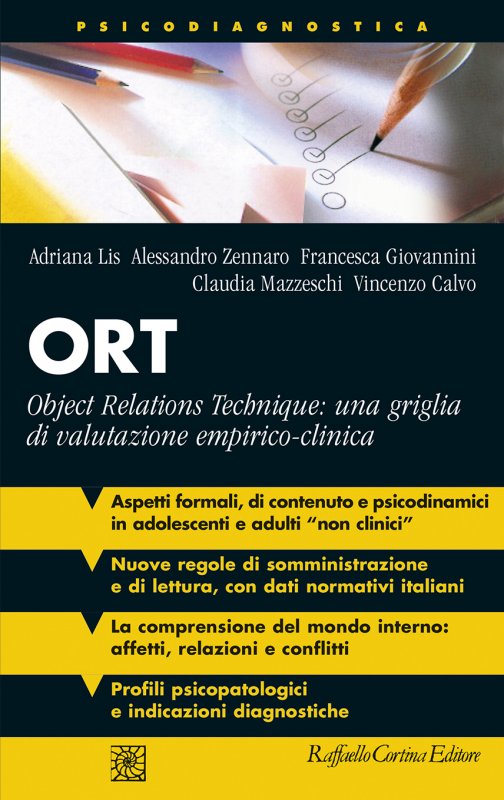 PSICODIAGNOSTICA

Adriana Lis Alessandro Zennaro Francesca Giovannini Claudia Mazzeschi Vincenzo Calvo

ORT

Object Relations Technique: una griglia di valutazione empirico-clinica

Aspetti formali, di contenuto e psicodinamici in adolescenti e adulti "non clinici"

Nuove regole di somministrazione e di lettura, con dati normativi italiani

La comprensione del mondo interno: affetti, relazioni e conflitti

Profili psicopatologici e indicazioni diagnostiche

Raffaello Cortina Editore